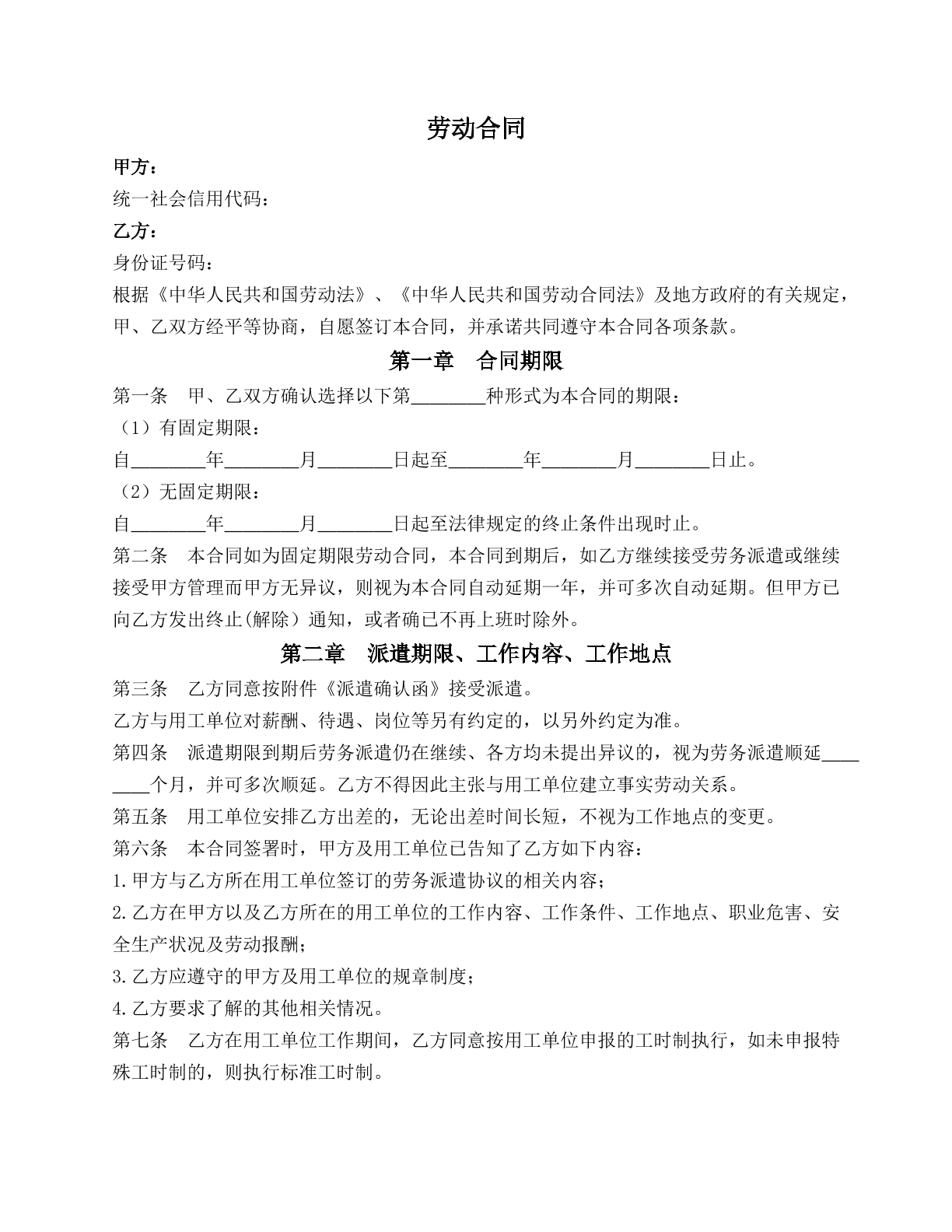 劳动合同

甲方：

统一社会信用代码：

乙方：

身份证号码：

根据《中华人民共和国劳动法》、《中华人民共和国劳动合同法》及地方政府的有关规定，甲、乙双方经平等协商，自愿签订本合同，并承诺共同遵守本合同各项条款。

第一章 合同期限

第一条 甲、乙双方确认选择以下第____种形式为本合同的期限：

（1）有固定期限：

自____年____月____日起至____年____月____日止。

（2）无固定期限：

自____年____月____日起至法律规定的终止条件出现时止。

第二条 本合同如为固定期限劳动合同，本合同到期后，如乙方继续接受劳务派遣或继续接受甲方管理而甲方无异议，则视为本合同自动延期一年，并可多次自动延期。但甲方已向乙方发出终止(解除）通知，或者确已不再上班时除外。

第二章 派遣期限、工作内容、工作地点

第三条 乙方同意按附件《派遣确认函》接受派遣。

乙方与用工单位对薪酬、待遇、岗位等另有约定的，以另外约定为准。

第四条 派遣期限到期后劳务派遣仍在继续、各方均未提出异议的，视为劳务派遣顺延____个月，并可多次顺延。乙方不得因此主张与用工单位建立事实劳动关系。

第五条 用工单位安排乙方出差的，无论出差时间长短，不视为工作地点的变更。

第六条 本合同签署时，甲方及用工单位已告知了乙方如下内容：

1.甲方与乙方所在用工单位签订的劳务派遣协议的相关内容；

2.乙方在甲方以及乙方所在的用工单位的工作内容、工作条件、工作地点、职业危害、安全生产状况及劳动报酬；

3.乙方应遵守的甲方及用工单位的规章制度；

4.乙方要求了解的其他相关情况。

第七条 乙方在用工单位工作期间，乙方同意按用工单位申报的工时制执行，如未申报特殊工时制的，则执行标准工时制。